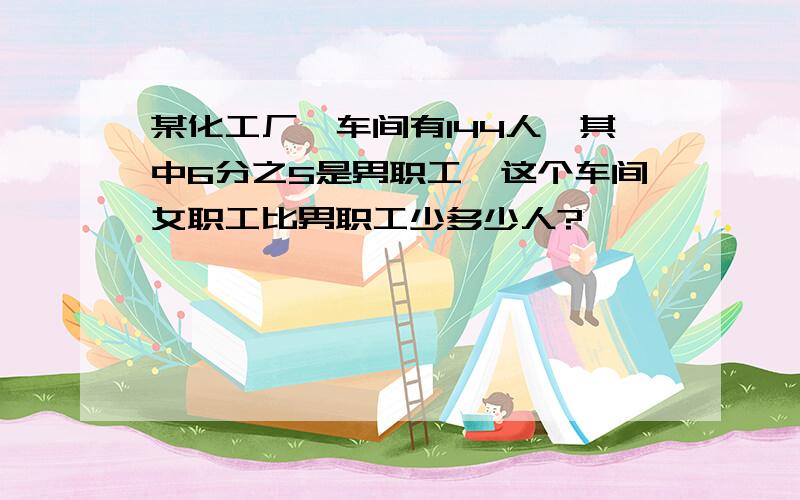 某化工厂一车间有144人，其中6分之5是男职工，这个车间女职工比男职工少多少人？